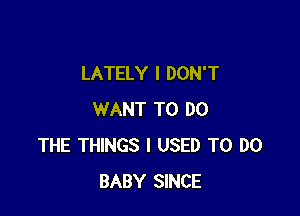 LATELY I DON'T

WANT TO DO

THE THINGS I USED TO DO

BABY SINCE